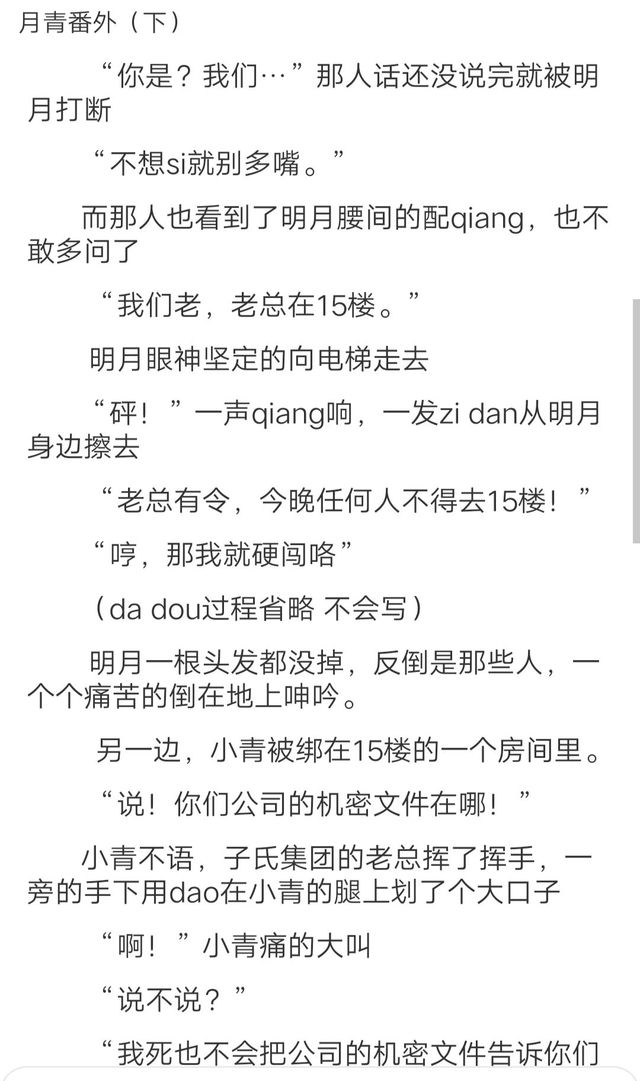 月青番外（下）

“你是？我们…”那人话还没说完就被明月打断

“不想si就别多嘴。”

而那人也看到了明月腰间的配qiang，也不敢多问了

“我们老，老总在15楼。”

明月眼神坚定的向电梯走去

“砰！”一声qiang响，一发zi dan从明月身边擦去

“老总有令，今晚任何人不得去15楼！”

“哼，那我就硬闯咯”

（da dou过程省略 不会写）

明月一根头发都没掉，反倒是那些人，一个个痛苦的倒在地上呻吟。

另一边，小青被绑在15楼的一个房间里。

“说！你们公司的机密文件在哪！”

小青不语，子氏集团的老总挥了挥手，一旁的手下用dao在小青的腿上划了个大口子

“啊！”小青痛的大叫

“说不说？”

“我死也不会把公司的机密文件告诉你们